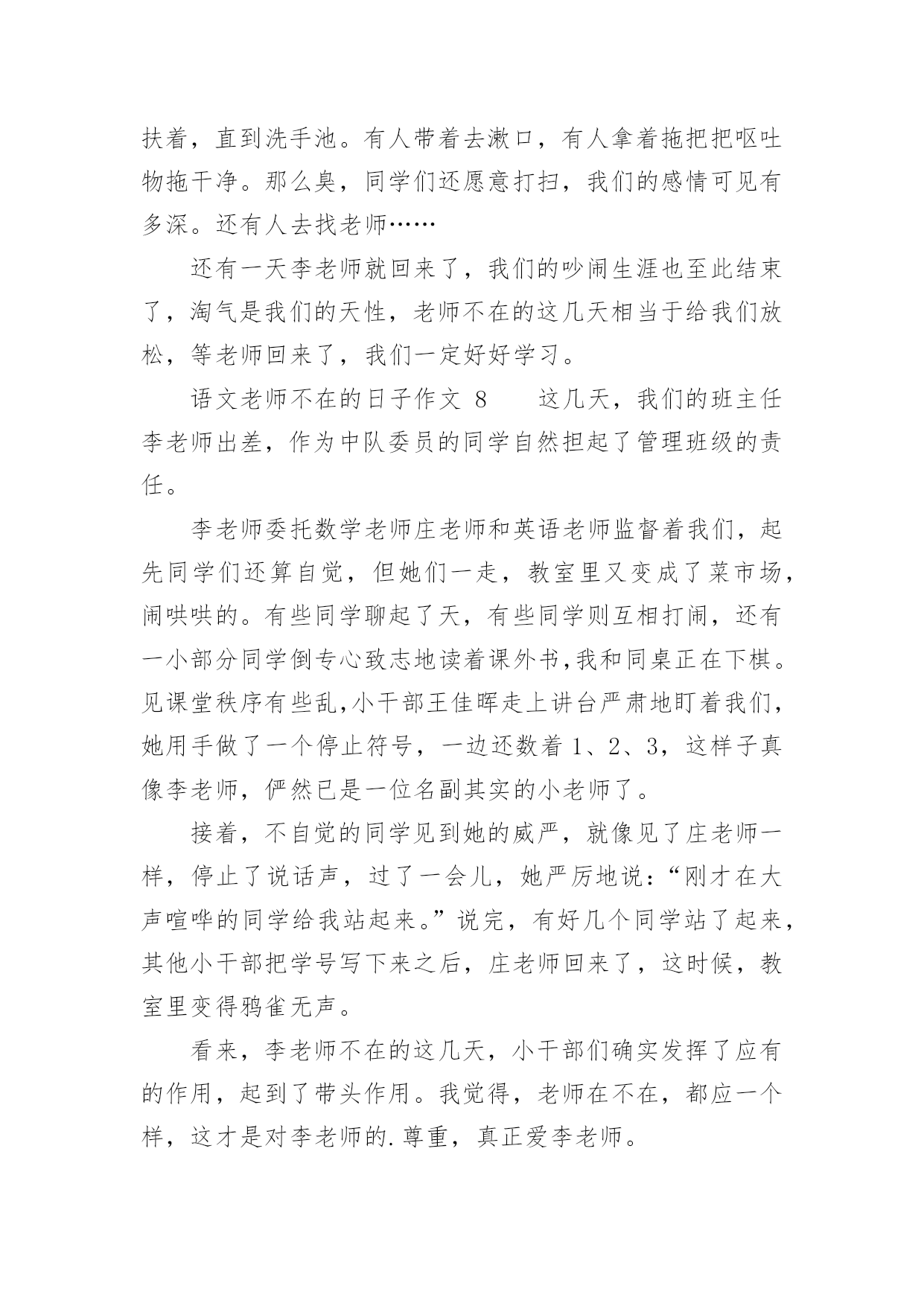 扶着，直到洗手池。有人带着去漱口，有人拿着拖把把呕吐物拖干净。那么臭，同学们还愿意打扫，我们的感情可见有多深。还有人去找老师……

还有一天李老师就回来了，我们的吵闹生涯也至此结束了，淘气是我们的天性，老师不在的这几天相当于给我们放松，等老师回来了，我们一定好好学习。

语文老师不在的日子作文 8　　这几天，我们的班主任李老师出差，作为中队委员的同学自然担起了管理班级的责任。

李老师委托数学老师庄老师和英语老师监督着我们，起先同学们还算自觉，但她们一走，教室里又变成了菜市场，闹哄哄的。有些同学聊起了天，有些同学则互相打闹，还有一小部分同学倒专心致志地读着课外书,我和同桌正在下棋。见课堂秩序有些乱,小干部王佳晖走上讲台严肃地盯着我们，她用手做了一个停止符号，一边还数着 1、2、3，这样子真像李老师，俨然已是一位名副其实的小老师了。

接着，不自觉的同学见到她的威严，就像见了庄老师一样，停止了说话声，过了一会儿，她严厉地说：“刚才在大声喧哗的同学给我站起来。”说完，有好几个同学站了起来，其他小干部把学号写下来之后，庄老师回来了，这时候，教室里变得鸦雀无声。

看来，李老师不在的这几天，小干部们确实发挥了应有的作用，起到了带头作用。我觉得，老师在不在，都应一个样，这才是对李老师的.尊重，真正爱李老师。